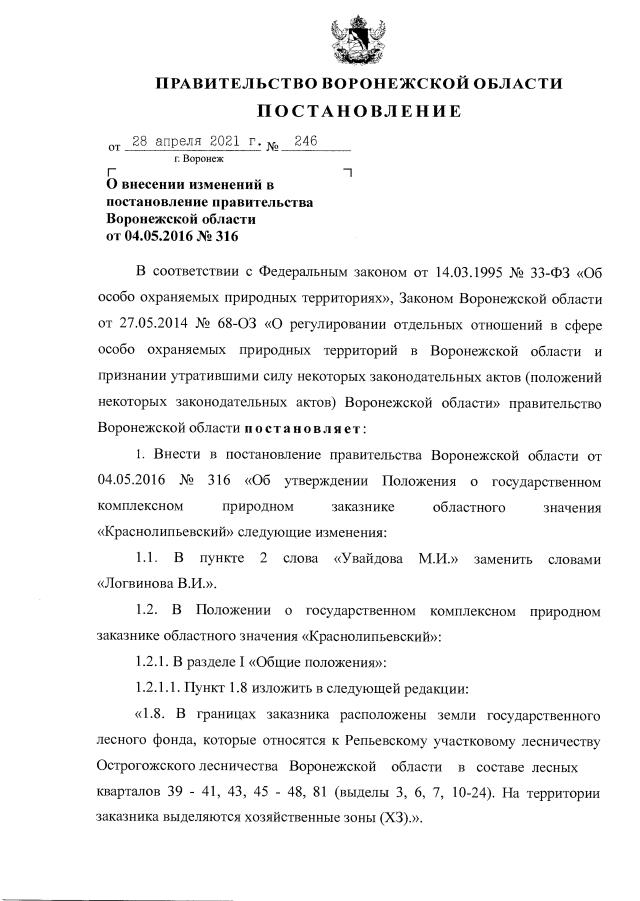 ПРАВИТЕЛЬСТВО ВОРОНЕЖСКОЙ ОБЛАСТИ

ПОСТАНОВЛЕНИЕ

от 28 апреля 2021 г. № 246

г. Воронеж

О внесении изменений в постановление правительства Воронежской области от 04.05.2016 № 316

В соответствии с Федеральным законом от 14.03.1995 № 33-ФЗ «Об особо охраняемых природных территориях», Законом Воронежской области от 27.05.2014 № 68-ОЗ «О регулировании отдельных отношений в сфере особо охраняемых природных территорий в Воронежской области и признании утратившими силу некоторых законодательных актов (положений некоторых законодательных актов) Воронежской области» правительство Воронежской области постановляет:

1. Внести в постановление правительства Воронежской области от 04.05.2016 № 316 «Об утверждении Положения о государственном комплексном природном заказнике областного значения «Краснолипьевский» следующие изменения:

1.1. В пункте 2 слова «Увайдова М.И.» заменить словами «Логвинова В.И.».

1.2. В Положении о государственном комплексном природном заказнике областного значения «Краснолипьевский»:

1.2.1. В разделе I «Общие положения»:

1.2.1.1. Пункт 1.8 изложить в следующей редакции:

«1.8. В границах заказника расположены земли государственного лесного фонда, которые относятся к Репьевскому участковому лесничеству Острогожского лесничества Воронежской области в составе лесных кварталов 39 - 41, 43, 45 - 48, 81 (выделы 3, 6, 7, 10-24). На территории заказника выделяются хозяйственные зоны (ХЗ).».